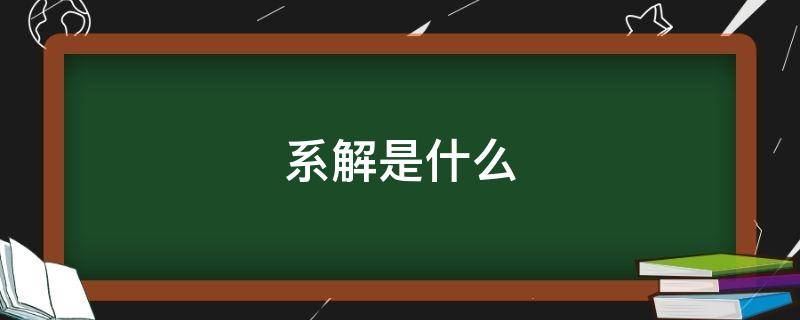 系解是什么